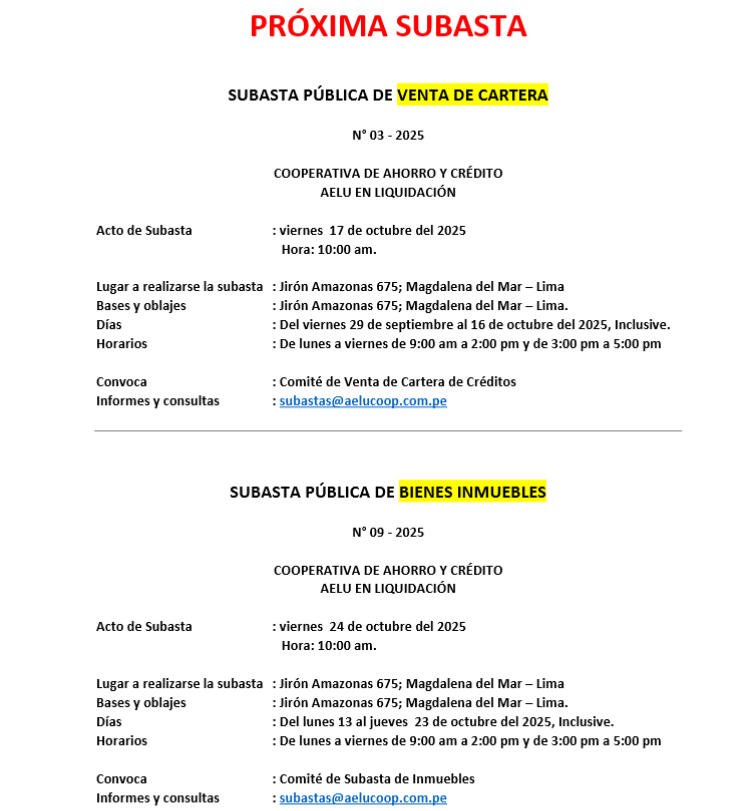 PRÓXIMA SUBASTA

SUBASTA PÚBLICA DE VENTA DE CARTERA

N° 03 - 2025

COOPERATIVA DE AHORRO Y CRÉDITO
AELU EN LIQUIDACIÓN

Acto de Subasta : viernes 17 de octubre del 2025
Hora: 10:00 am.

Lugar a realizarse la subasta : Jirón Amazonas 675; Magdalena del Mar – Lima
Bases y oblajes : Jirón Amazonas 675; Magdalena del Mar – Lima.
Días : Del viernes 29 de septiembre al 16 de octubre del 2025, Inclusive.
Horarios : De lunes a viernes de 9:00 am a 2:00 pm y de 3:00 pm a 5:00 pm

Convoca : Comité de Venta de Cartera de Créditos
Informes y consultas : subastas@aelucoop.com.pe

SUBASTA PÚBLICA DE BIENES INMUEBLES

N° 09 - 2025

COOPERATIVA DE AHORRO Y CRÉDITO
AELU EN LIQUIDACIÓN

Acto de Subasta : viernes 24 de octubre del 2025
Hora: 10:00 am.

Lugar a realizarse la subasta : Jirón Amazonas 675; Magdalena del Mar – Lima
Bases y oblajes : Jirón Amazonas 675; Magdalena del Mar – Lima.
Días : Del lunes 13 al jueves 23 de octubre del 2025, Inclusive.
Horarios : De lunes a viernes de 9:00 am a 2:00 pm y de 3:00 pm a 5:00 pm

Convoca : Comité de Subasta de Inmuebles
Informes y consultas : subastas@aelucoop.com.pe